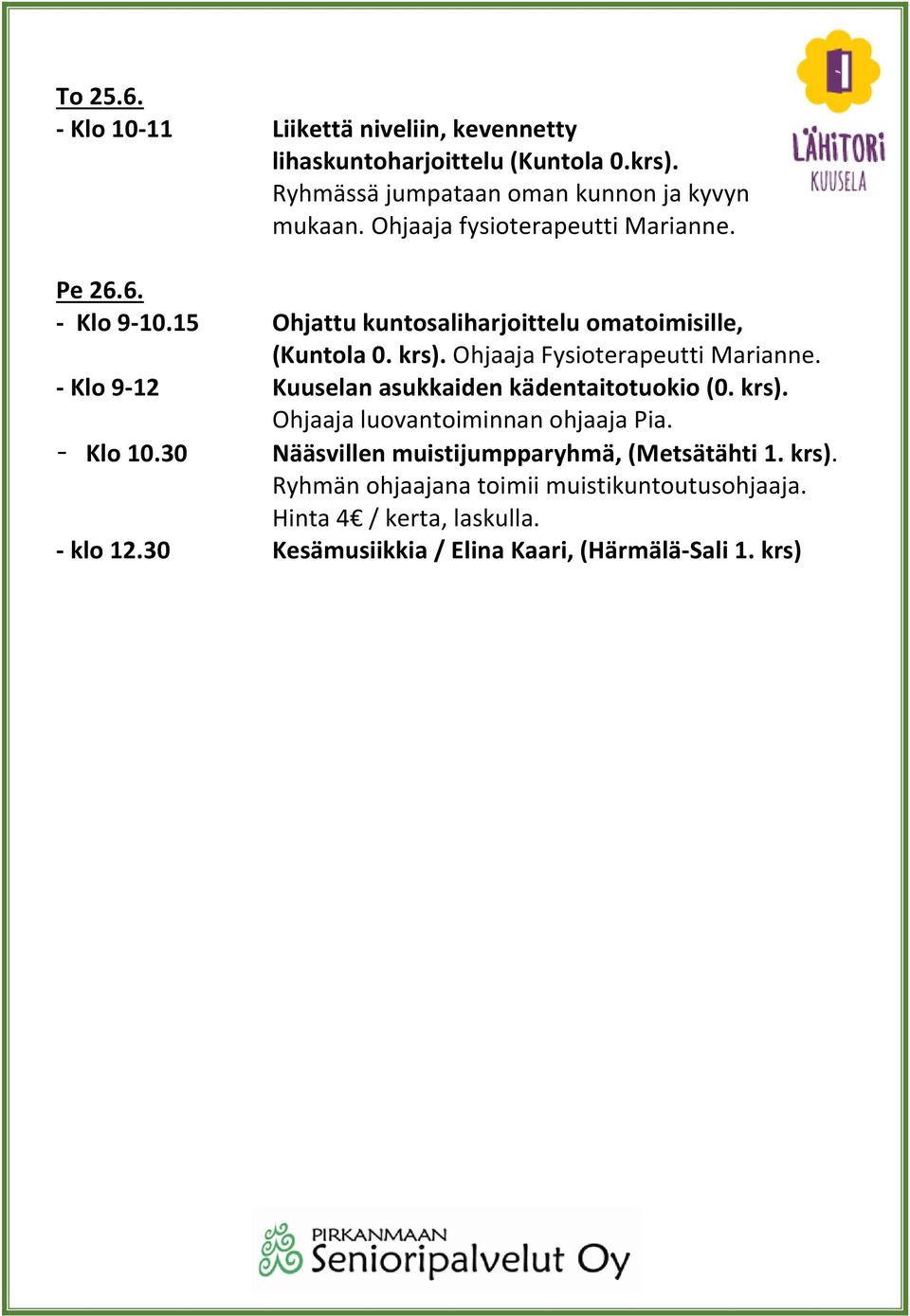 LÄHITORI
KUUSELA

To 25.6.
- Klo 10-11 Liikettä niveliin, kevennetty lihaskuntoharjoittelu (Kuntola 0.krs). Ryhmässä jumpataan oman kunnon ja kyvyn mukaan. Ohjaaja fysioterapeutti Marianne.

Pe 26.6.
- Klo 9-10.15 Ohjattu kuntosaliharjoittelu omatoimisille, (Kuntola 0. krs). Ohjaaja Fysioterapeutti Marianne.
- Klo 9-12 Kuuselan asukkaiden kädentaitotuokio (0. krs). Ohjaaja luovantoiminnan ohjaaja Pia.
- Klo 10.30 Nääsvillen muistijumpparyhmä, (Metsätähti 1. krs). Ryhmän ohjaajana toimii muistikuntoutusohjaaja. Hinta 4€ / kerta, laskulla.
- klo 12.30 Kesämusiikkia / Elina Kaari, (Härmälä-Sali 1. krs)

PIRKANMAAN
Senioripalvelut Oy